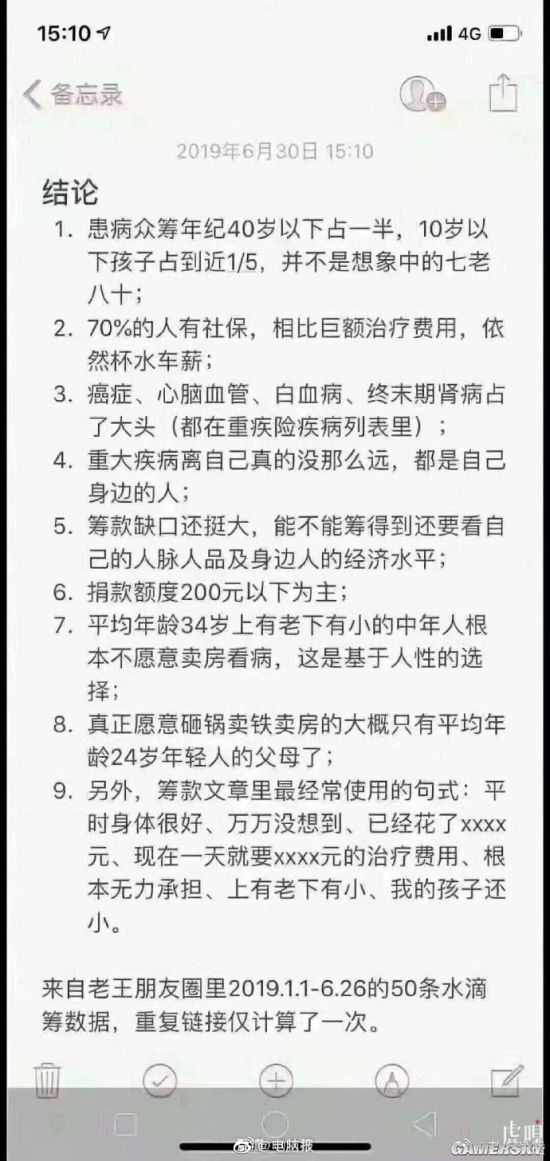 15:10 4G

备忘录

2019年6月30日 15:10

结论

1. 患病众筹年纪40岁以下占一半，10岁以下孩子占到近1/5，并不是想象中的七老八十；

2. 70%的人有社保，相比巨额治疗费用，依然杯水车薪；

3. 癌症、心脑血管、白血病、终末期肾病占了大头（都在重疾险疾病列表里）；

4. 重大疾病离自己真的没那么远，都是自己身边的人；

5. 筹款缺口还挺大，能不能筹得到还要看自己的人脉人品及身边人的经济水平；

6. 捐款额度200元以下为主；

7. 平均年龄34岁上有老下有小的中年人根本不愿意卖房看病，这是基于人性的选择；

8. 真正愿意砸锅卖铁卖房的大概只有平均年龄24岁年轻人的父母了；

9. 另外，筹款文章里最经常使用的句式：平时身体很好、万万没想到、已经花了xxxx元、现在一天就要xxxx元的治疗费用、根本无力承担、上有老下有小、我的孩子还小。

来自老王朋友圈里2019.1.1-6.26的50条水滴筹数据，重复链接仅计算了一次。

@电脑报

GAMERSKY